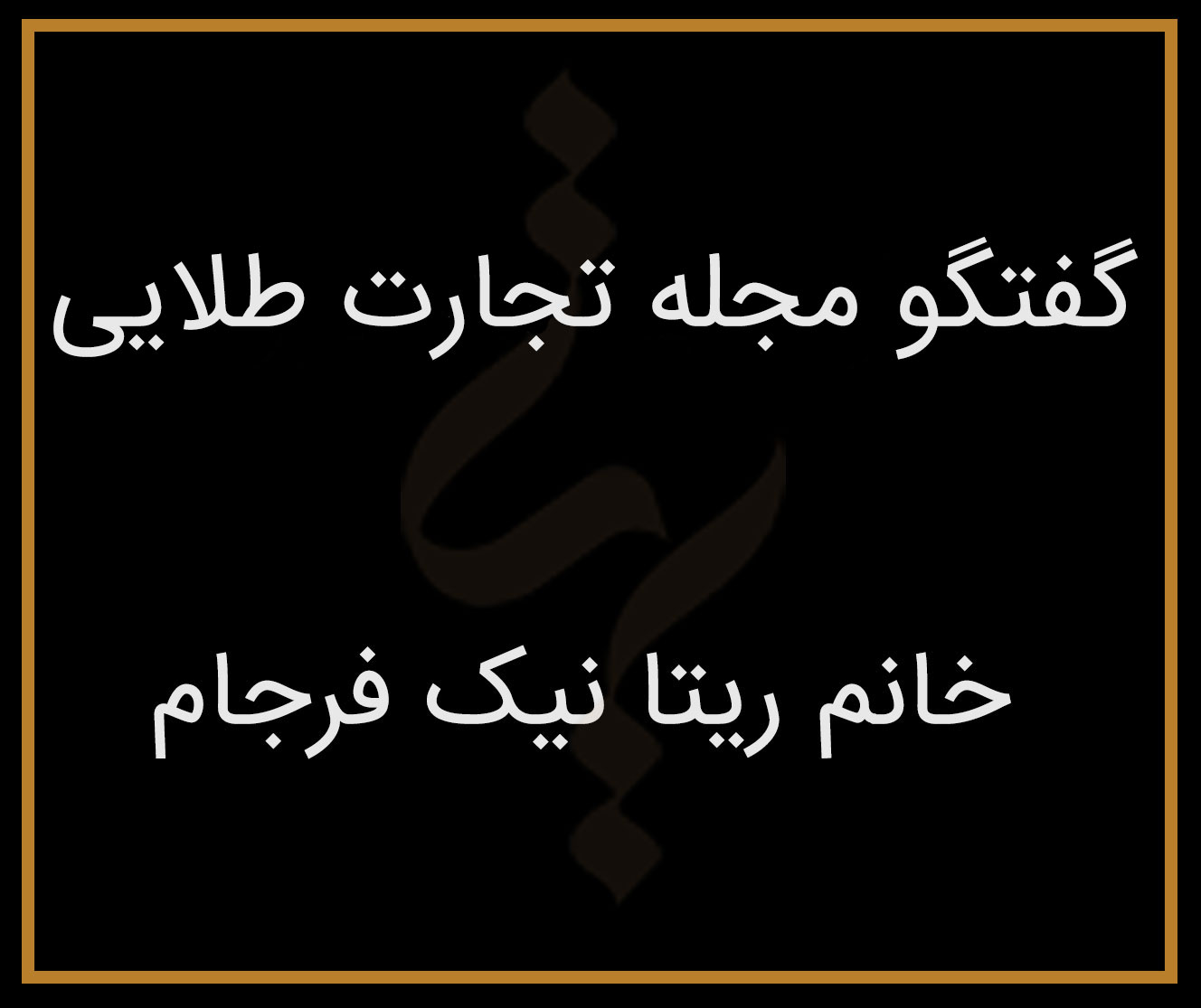 گفتگو مجله تجارت طلایی

خانم ریتا نیک فرجام